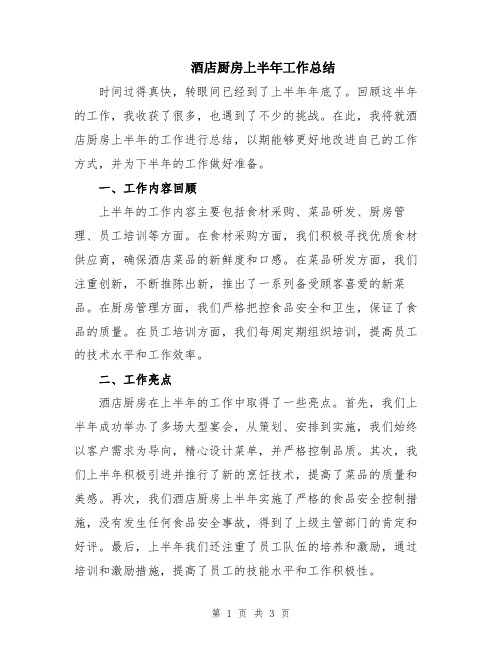 酒店厨房上半年工作总结

时间过得真快，转眼间已经到了上半年年底了。回顾这半年的工作，我收获了很多，也遇到了不少的挑战。在此，我将就酒店厨房上半年的工作进行总结，以期能够更好地改进自己的工作方式，并为下半年的工作做好准备。

一、工作内容回顾

上半年的工作内容主要包括食材采购、菜品研发、厨房管理、员工培训等方面。在食材采购方面，我们积极寻找优质食材供应商，确保酒店菜品的新鲜度和口感。在菜品研发方面，我们注重创新，不断推陈出新，推出了一系列备受顾客喜爱的新菜品。在厨房管理方面，我们严格把控食品安全和卫生，保证了食品的质量。在员工培训方面，我们每周定期组织培训，提高员工的技术水平和工作效率。

二、工作亮点

酒店厨房在上半年的工作中取得了一些亮点。首先，我们上半年成功举办了多场大型宴会，从策划、安排到实施，我们始终以客户需求为导向，精心设计菜单，并严格控制品质。其次，我们上半年积极引进并推行了新的烹饪技术，提高了菜品的质量和美感。再次，我们酒店厨房上半年实施了严格的食品安全控制措施，没有发生任何食品安全事故，得到了上级主管部门的肯定和好评。最后，上半年我们还注重了员工队伍的培养和激励，通过培训和激励措施，提高了员工的技能水平和工作积极性。

第 1 页 共 3 页